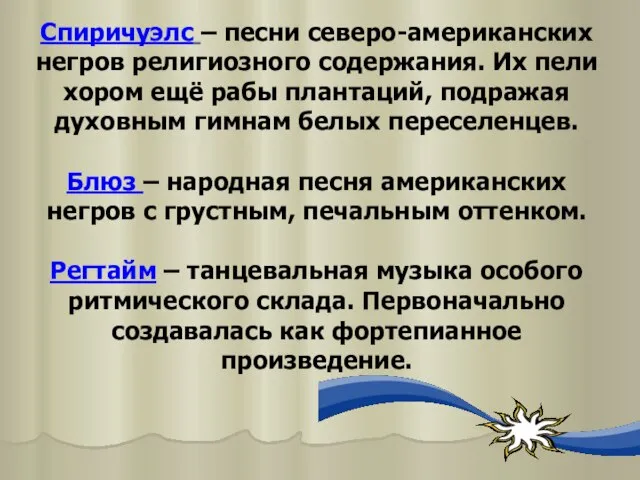 Спиричуэлс – песни северо-американских негров религиозного содержания. Их пели хором ещё рабы плантаций, подражая духовным гимнам белых переселенцев.

Блюз – народная песня американских негров с грустным, печальным оттенком.

Регтайм – танцевальная музыка особого ритмического склада. Первоначально создавалась как фортепианное произведение.